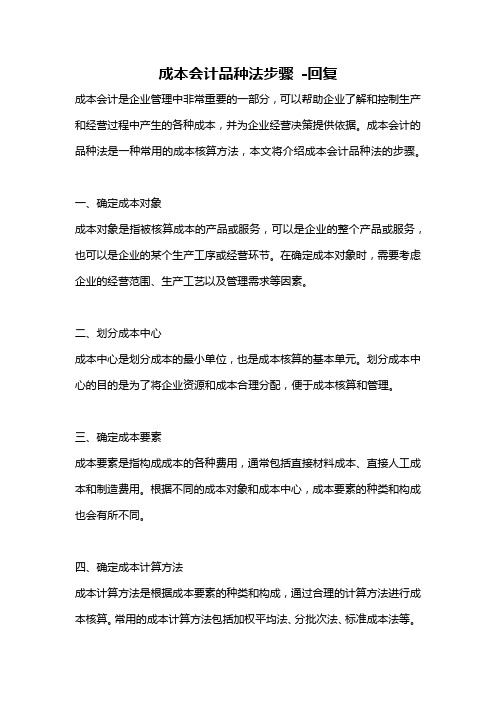 成本会计品种法步骤 -回复

成本会计是企业管理中非常重要的一部分，可以帮助企业了解和控制生产和经营过程中产生的各种成本，并为企业经营决策提供依据。成本会计的品种法是一种常用的成本核算方法，本文将介绍成本会计品种法的步骤。

一、确定成本对象

成本对象是指被核算成本的产品或服务，可以是企业的整个产品或服务，也可以是企业的某个生产工序或经营环节。在确定成本对象时，需要考虑企业的经营范围、生产工艺以及管理需求等因素。

二、划分成本中心

成本中心是划分成本的最小单位，也是成本核算的基本单元。划分成本中心的目的是为了将企业资源和成本合理分配，便于成本核算和管理。

三、确定成本要素

成本要素是指构成成本的各种费用，通常包括直接材料成本、直接人工成本和制造费用。根据不同的成本对象和成本中心，成本要素的种类和构成也会有所不同。

四、确定成本计算方法

成本计算方法是根据成本要素的种类和构成，通过合理的计算方法进行成本核算。常用的成本计算方法包括加权平均法、分批次法、标准成本法等。